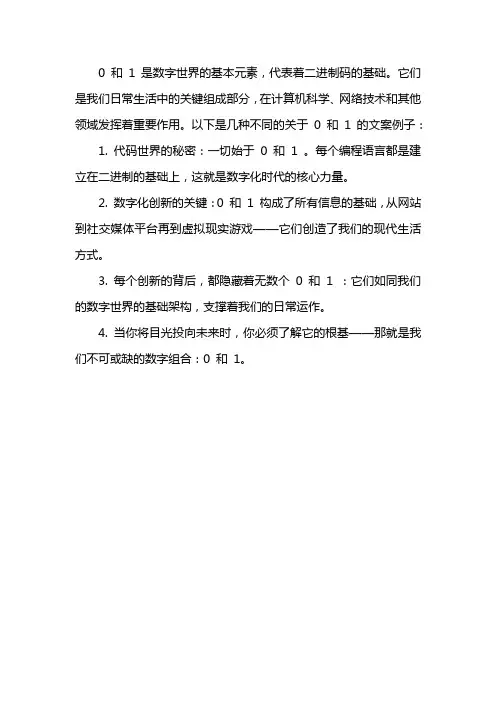 0 和 1 是数字世界的基本元素，代表着二进制码的基础。它们是我们日常生活中的关键组成部分，在计算机科学、网络技术和其他领域发挥着重要作用。以下是几种不同的关于 0 和 1 的文案例子：

1. 代码世界的秘密：一切始于 0 和 1 。每个编程语言都是建立在二进制的基础上，这就是数字化时代的核心力量。

2. 数字化创新的关键：0 和 1 构成了所有信息的基础，从网站到社交媒体平台再到虚拟现实游戏——它们创造了我们的现代生活方式。

3. 每个创新的背后，都隐藏着无数个 0 和 1 ：它们如同我们的数字世界的基础架构，支撑着我们的日常运作。

4. 当你将目光投向未来时，你必须了解它的根基——那就是我们不可或缺的数字组合：0 和 1。